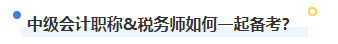 中级会计职称&税务师如何一起备考?